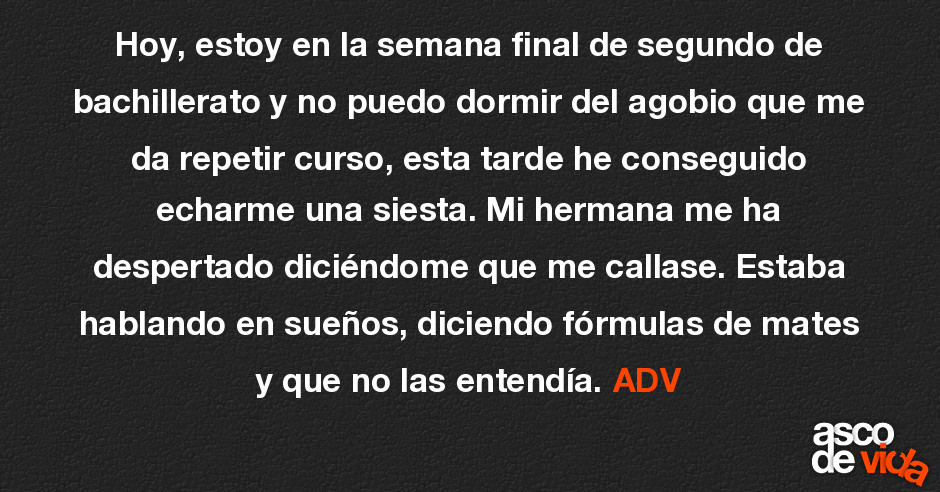 Hoy, estoy en la semana final de segundo de bachillerato y no puedo dormir del agobio que me da repetir curso, esta tarde he conseguido echarme una siesta. Mi hermana me ha despertado diciéndome que me callase. Estaba hablando en sueños, diciendo fórmulas de mates y que no las entendía. ADV

asco de vida